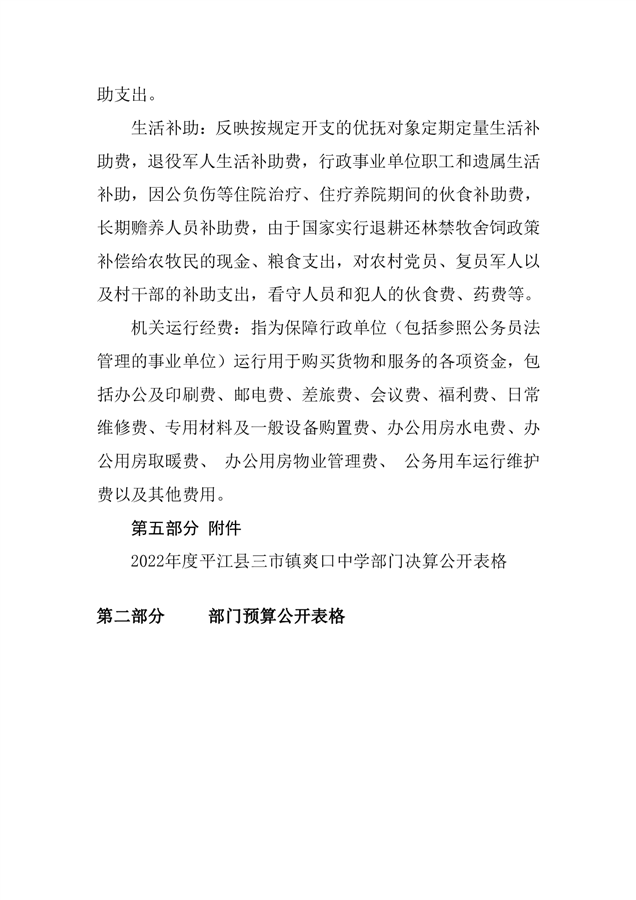 助支出。

生活补助：反映按规定开支的优抚对象定期定量生活补助费，退役军人生活补助费，行政事业单位职工和遗属生活补助，因公负伤等住院治疗、住疗养院期间的伙食补助费，长期赡养人员补助费，由于国家实行退耕还林禁牧舍饲政策补偿给农牧民的现金、粮食支出，对农村党员、复员军人以及村干部的补助支出，看守人员和犯人的伙食费、药费等。

机关运行经费：指为保障行政单位（包括参照公务员法管理的事业单位）运行用于购买货物和服务的各项资金，包括办公及印刷费、邮电费、差旅费、会议费、福利费、日常维修费、专用材料及一般设备购置费、办公用房水电费、办公用房取暖费、 办公用房物业管理费、 公务用车运行维护费以及其他费用。

第五部分 附件

2022年度平江县三市镇爽口中学部门决算公开表格

第二部分 部门预算公开表格